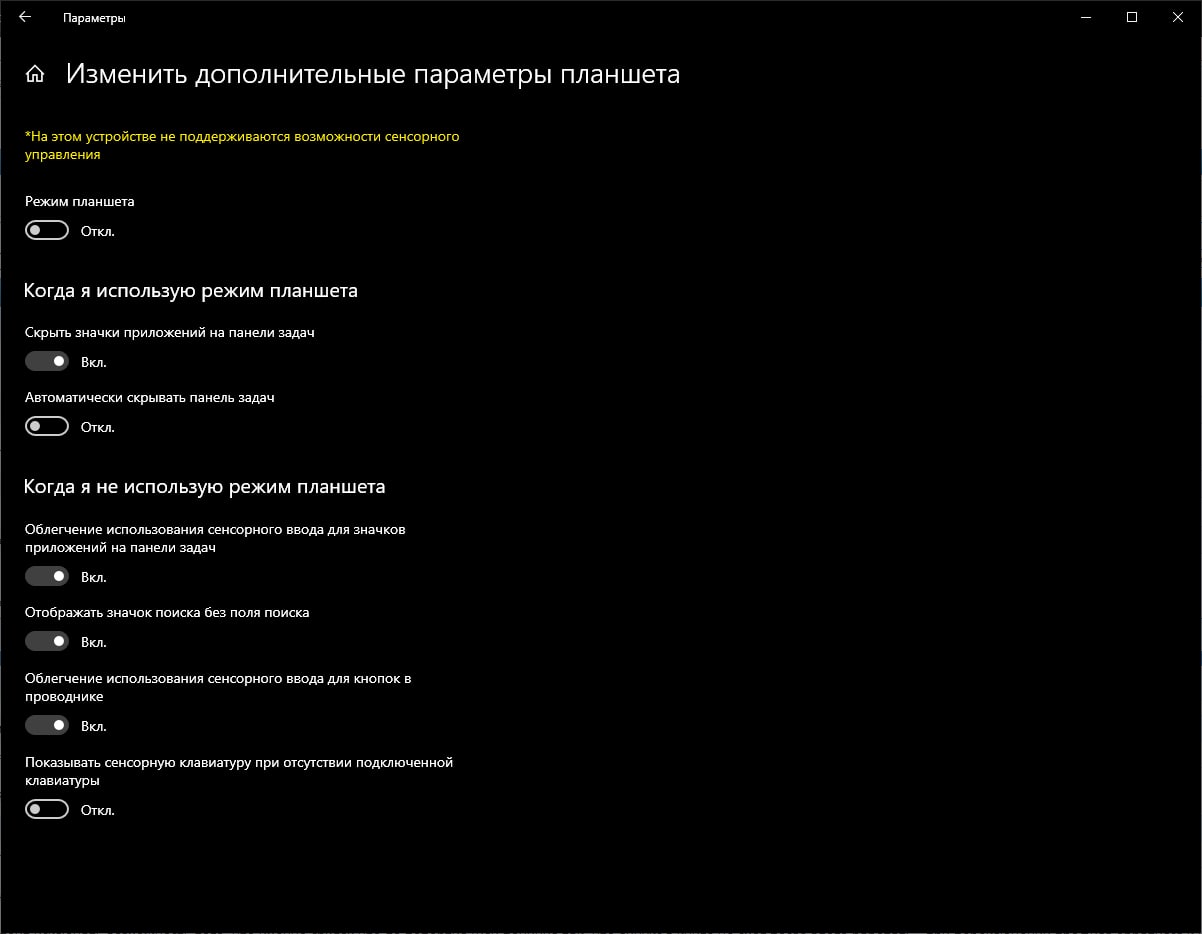 Параметры

Изменить дополнительные параметры планшета

*На этом устройстве не поддерживаются возможности сенсорного управления

Режим планшета

Откл.

Когда я использую режим планшета

Скрыть значки приложений на панели задач

Вкл.

Автоматически скрывать панель задач

Откл.

Когда я не использую режим планшета

Облегчение использования сенсорного ввода для значков приложений на панели задач

Вкл.

Отображать значок поиска без поля поиска

Вкл.

Облегчение использования сенсорного ввода для кнопок в проводнике

Вкл.

Показывать сенсорную клавиатуру при отсутствии подключенной клавиатуры

Откл.